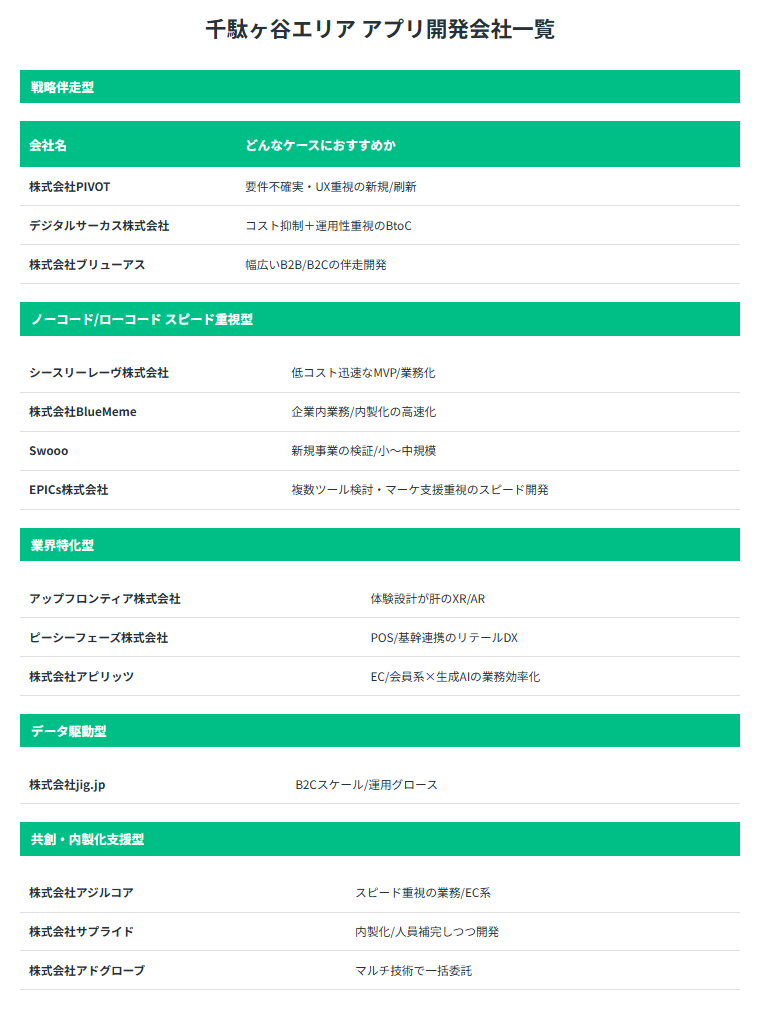 千駄ヶ谷エリア アプリ開発会社一覧

戦略伴走型

| 会社名 | どんなケースにおすすめか |
|---|---|
| 株式会社PIVOT | 要件不確実・UX重視の新規/刷新 |
| デジタルサーカス株式会社 | コスト抑制＋運用性重視のBtoC |
| 株式会社ブリューアス | 幅広いB2B/B2Cの伴走開発 |

ノーコード/ローコード スピード重視型

| | |
|---|---|
| シースリーレーヴ株式会社 | 低コスト迅速なMVP/業務化 |
| 株式会社BlueMeme | 企業内業務/内製化の高速化 |
| Swooo | 新規事業の検証/小〜中規模 |
| EPICs株式会社 | 複数ツール検討・マーケ支援重視のスピード開発 |

業界特化型

| | |
|---|---|
| アップフロンティア株式会社 | 体験設計が肝のXR/AR |
| ピーシーフェーズ株式会社 | POS/基幹連携のリテールDX |
| 株式会社アビリッツ | EC/会員系×生成AIの業務効率化 |

データ駆動型

| | |
|---|---|
| 株式会社jig.jp | B2Cスケール/運用グロース |

共創・内製化支援型

| | |
|---|---|
| 株式会社アジルコア | スピード重視の業務/EC系 |
| 株式会社サプライド | 内製化/人員補完しつつ開発 |
| 株式会社アドグローブ | マルチ技術で一括委託 |